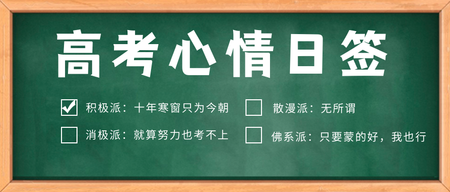 高考心情日签

☑ 积极派：十年寒窗只为今朝

☐ 消极派：就算努力也考不上

☐ 散漫派：无所谓

☐ 佛系派：只要蒙的好，我也行